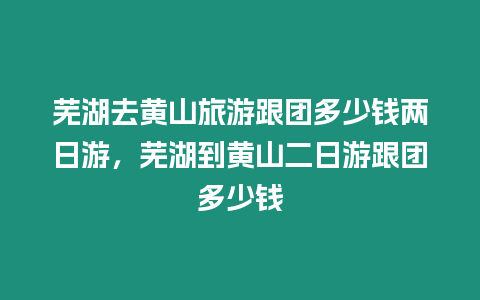 芜湖去黄山旅游跟团多少钱两日游，芜湖到黄山二日游跟团多少钱